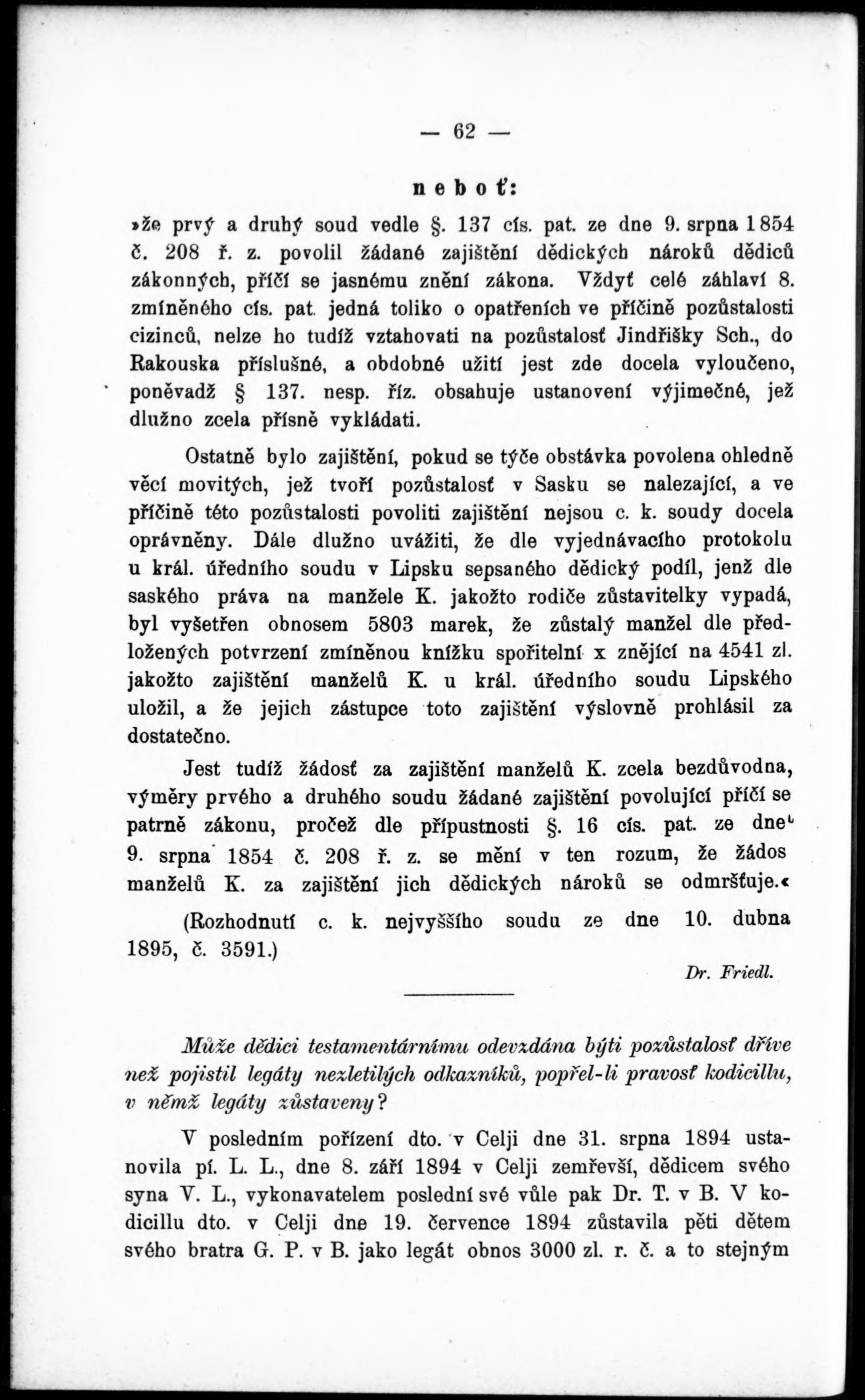 — 62 —

neboť:

»že prvý a druhý soud vedle §. 137 cís. pat. ze dne 9. srpna 1854 č. 208 ř. z. povolil žádané zajištění dědických nároků dědiců zákonných, příčí se jasnému znění zákona. Vždyť celé záhlaví 8. zmíněného cís. pat. jedná toliko o opatřeních ve příčině pozůstalosti cizinců, nelze ho tudíž vztahovati na pozůstalosť Jindřišky Sch., do Rakouska příslušné, a obdobné užití jest zde docela vyloučeno, poněvadž § 137. nesp. říz. obsahuje ustanovení výjimečné, jež dlužno zcela přísně vykládati.

Ostatně bylo zajištění, pokud se týče obstávka povolena ohledně věcí movitých, jež tvoří pozůstalosť v Sasku se nalezající, a ve příčině této pozůstalosti povoliti zajištění nejsou c. k. soudy docela oprávněny. Dále dlužno uvážiti, že dle vyjednávacího protokolu u král. úředního soudu v Lipsku sepsaného dědický podíl, jenž dle saského práva na manžele K. jakožto rodiče zůstavitelky vypadá, byl vyšetřen obnosem 5803 marek, že zůstalý manžel dle předložených potvrzení zmíněnou knížku spořitelní x znějící na 4541 zl. jakožto zajištění manželů K. u král. úředního soudu Lipského uložil, a že jejich zástupce toto zajištění výslovně prohlásil za dostatečno.

Jest tudíž žádosť za zajištění manželů K. zcela bezdůvodna, výměry prvého a druhého soudu žádané zajištění povolující příčí se patrně zákonu, pročež dle přípustnosti §. 16 cís. pat. ze dne 9. srpna 1854 č. 208 ř. z. se mění v ten rozum, že žádos manželů K. za zajištění jich dědických nároků se odmršťuje.«

(Rozhodnutí c. k. nejvyššího soudu ze dne 10. dubna 1895, č. 3591.)

Dr. Friedl.

Může dědici testamentárnímu odevzdána býti pozůstalosť dříve než pojistil legáty nezletilých odkazníků, popřel-li pravosť kodicillu, v němž legáty zůstaveny?

V posledním pořízení dto. v Celji dne 31. srpna 1894 ustanovila pí. L. L., dne 8. září 1894 v Celji zemřevší, dědicem svého syna V. L., vykonavatelem poslední své vůle pak Dr. T. v B. V kodicillu dto. v Celji dne 19. července 1894 zůstavila pěti dětem svého bratra G. P. v B. jako legát obnos 3000 zl. r. č. a to stejným